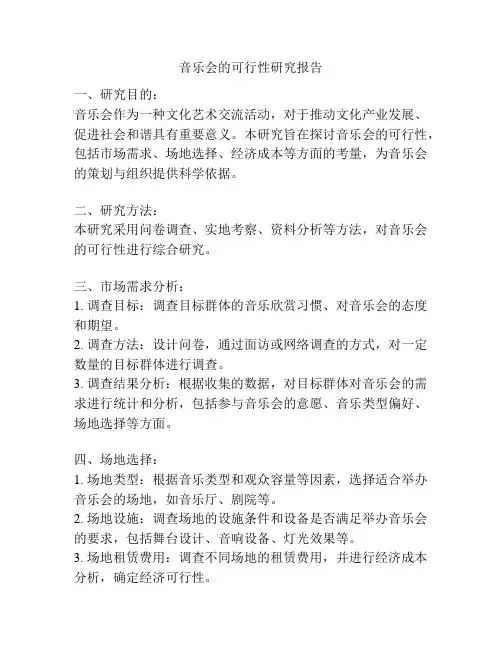 音乐会的可行性研究报告

一、研究目的：
音乐会作为一种文化艺术交流活动，对于推动文化产业发展、促进社会和谐具有重要意义。本研究旨在探讨音乐会的可行性，包括市场需求、场地选择、经济成本等方面的考量，为音乐会的策划与组织提供科学依据。

二、研究方法：
本研究采用问卷调查、实地考察、资料分析等方法，对音乐会的可行性进行综合研究。

三、市场需求分析：
1. 调查目标：调查目标群体的音乐欣赏习惯、对音乐会的态度和期望。
2. 调查方法：设计问卷，通过面访或网络调查的方式，对一定数量的目标群体进行调查。
3. 调查结果分析：根据收集的数据，对目标群体对音乐会的需求进行统计和分析，包括参与音乐会的意愿、音乐类型偏好、场地选择等方面。

四、场地选择：
1. 场地类型：根据音乐类型和观众容量等因素，选择适合举办音乐会的场地，如音乐厅、剧院等。
2. 场地设施：调查场地的设施条件和设备是否满足举办音乐会的要求，包括舞台设计、音响设备、灯光效果等。
3. 场地租赁费用：调查不同场地的租赁费用，并进行经济成本分析，确定经济可行性。